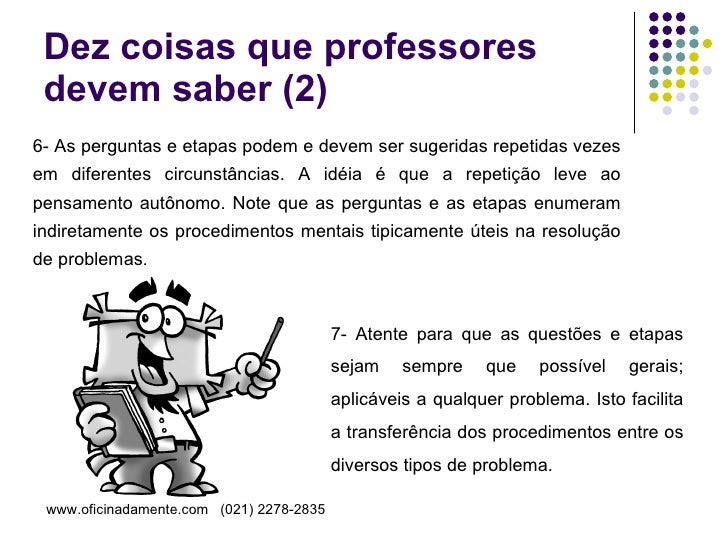 Dez coisas que professores devem saber (2)

6- As perguntas e etapas podem e devem ser sugeridas repetidas vezes em diferentes circunstâncias. A idéia é que a repetição leve ao pensamento autônomo. Note que as perguntas e as etapas enumeram indiretamente os procedimentos mentais tipicamente úteis na resolução de problemas.

7- Atente para que as questões e etapas sejam sempre que possível gerais; aplicáveis a qualquer problema. Isto facilita a transferência dos procedimentos entre os diversos tipos de problema.

www.oficinadamente.com (021) 2278-2835